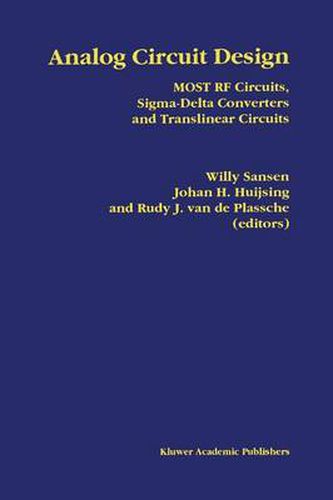 Analog Circuit Design

MOST RF Circuits, Sigma-Delta Converters and Translinear Circuits

Willy Sansen
Johan H. Huijsing
and Rudy J. van de Plassche
(editors)

Kluwer Academic Publishers